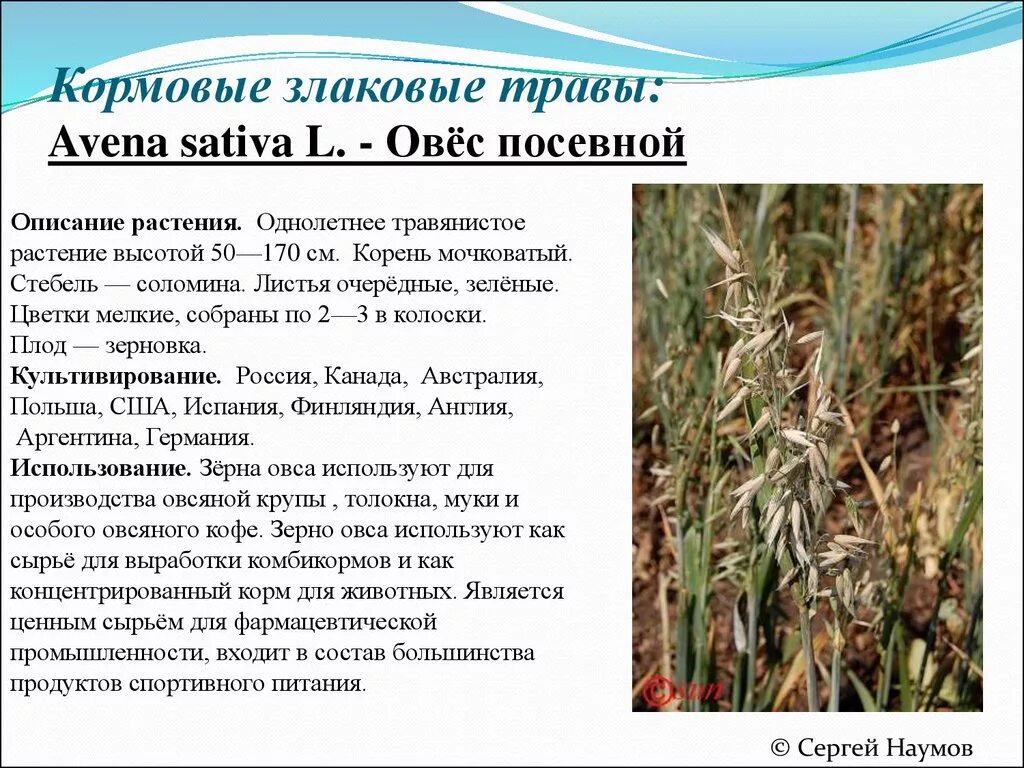 Кормовые злаковые травы:
Avena sativa L. - Овёс посевной

Описание растения. Однолетнее травянистое растение высотой 50—170 см. Корень мочковатый. Стебель — соломина. Листья очерёдные, зелёные. Цветки мелкие, собраны по 2—3 в колоски. Плод — зерновка.
Культивирование. Россия, Канада, Австралия, Польша, США, Испания, Финляндия, Англия, Аргентина, Германия.
Использование. Зёрна овса используют для производства овсяной крупы , толокна, муки и особого овсяного кофе. Зерно овса используют как сырьё для выработки комбикормов и как концентрированный корм для животных. Является ценным сырьём для фармацевтической промышленности, входит в состав большинства продуктов спортивного питания.

©sun

© Сергей Наумов